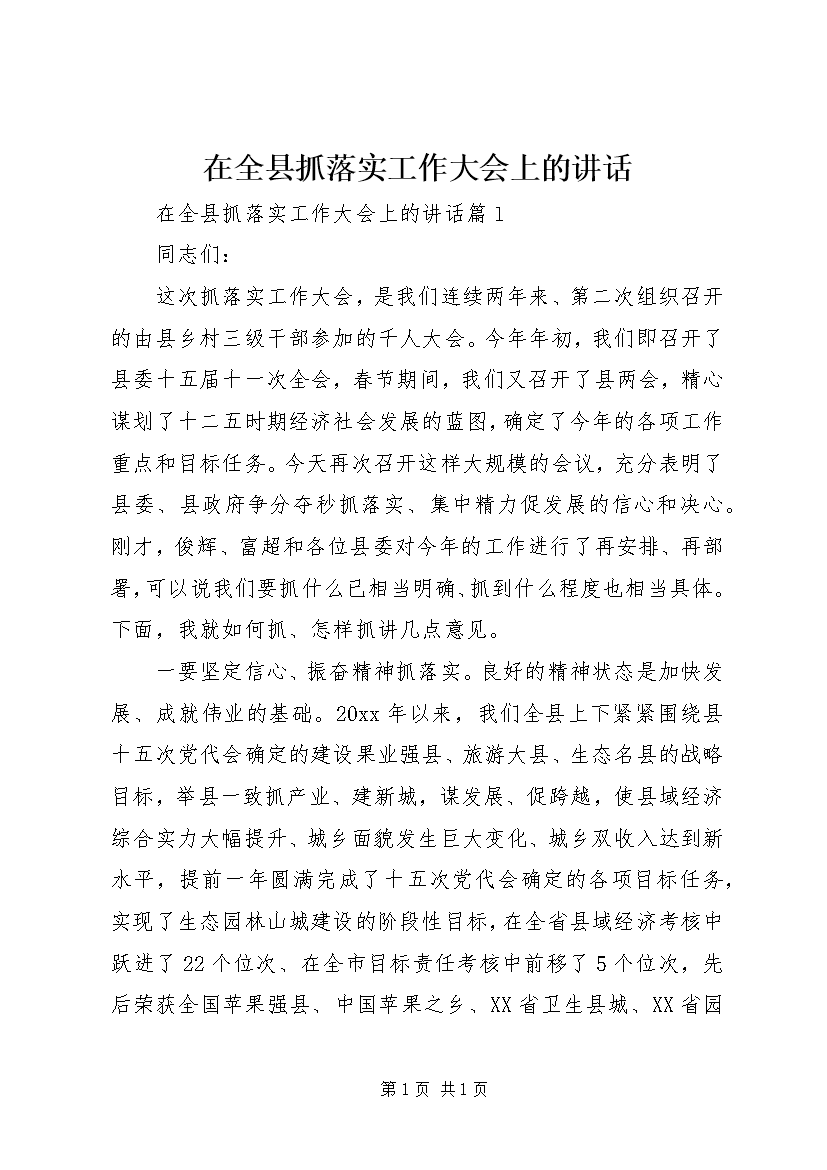 在全县抓落实工作大会上的讲话

在全县抓落实工作大会上的讲话篇1

同志们：

这次抓落实工作大会，是我们连续两年来、第二次组织召开的由县乡村三级干部参加的千人大会。今年年初，我们即召开了县委十五届十一次全会，春节期间，我们又召开了县两会，精心谋划了十二五时期经济社会发展的蓝图，确定了今年的各项工作重点和目标任务。今天再次召开这样大规模的会议，充分表明了县委、县政府争分夺秒抓落实、集中精力促发展的信心和决心。刚才，俊辉、富超和各位县委对今年的工作进行了再安排、再部署，可以说我们要抓什么已相当明确、抓到什么程度也相当具体。下面，我就如何抓、怎样抓讲几点意见。

一要坚定信心、振奋精神抓落实。良好的精神状态是加快发展、成就伟业的基础。20xx年以来，我们全县上下紧紧围绕县十五次党代会确定的建设果业强县、旅游大县、生态名县的战略目标，举县一致抓产业、建新城，谋发展、促跨越，使县域经济综合实力大幅提升、城乡面貌发生巨大变化、城乡双收入达到新水平，提前一年圆满完成了十五次党代会确定的各项目标任务，实现了生态园林山城建设的阶段性目标，在全省县域经济考核中跃进了22个位次、在全市目标责任考核中前移了5个位次，先后荣获全国苹果强县、中国苹果之乡、XX省卫生县城、XX省园

第1页 共1页